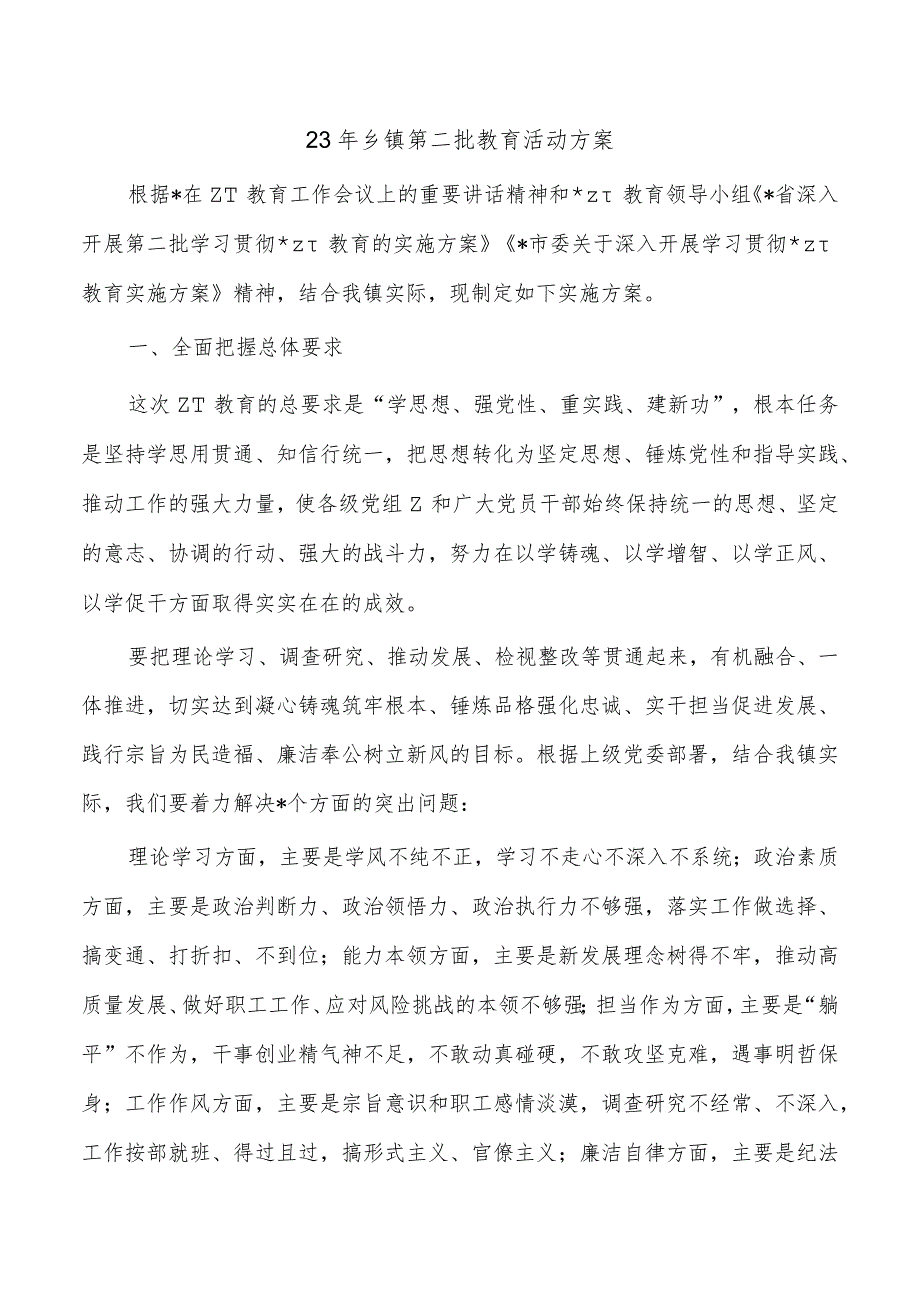 23年乡镇第二批教育活动方案

根据*在ZT教育工作会议上的重要讲话精神和*zτ教育领导小组《*省深入开展第二批学习贯彻*zτ教育的实施方案》《*市委关于深入开展学习贯彻*zτ教育实施方案》精神，结合我镇实际，现制定如下实施方案。

一、全面把握总体要求

这次ZT教育的总要求是“学思想、强党性、重实践、建新功”，根本任务是坚持学思用贯通、知信行统一，把思想转化为坚定思想、锤炼党性和指导实践、推动工作的强大力量，使各级党组Z和广大党员干部始终保持统一的思想、坚定的意志、协调的行动、强大的战斗力，努力在以学铸魂、以学增智、以学正风、以学促干方面取得实实在在的成效。

要把理论学习、调查研究、推动发展、检视整改等贯通起来，有机融合、一体推进，切实达到凝心铸魂筑牢根本、锤炼品格强化忠诚、实干担当促进发展、践行宗旨为民造福、廉洁奉公树立新风的目标。根据上级党委部署，结合我镇实际，我们要着力解决*个方面的突出问题：

理论学习方面，主要是学风不纯不正，学习不走心不深入不系统；政治素质方面，主要是政治判断力、政治领悟力、政治执行力不够强，落实工作做选择、搞变通、打折扣、不到位；能力本领方面，主要是新发展理念树得不牢，推动高质量发展、做好职工工作、应对风险挑战的本领不够强；担当作为方面，主要是“躺平”不作为，干事创业精气神不足，不敢动真碰硬，不敢攻坚克难，遇事明哲保身；工作作风方面，主要是宗旨意识和职工感情淡漠，调查研究不经常、不深入，工作按部就班、得过且过，搞形式主义、官僚主义；廉洁自律方面，主要是纪法